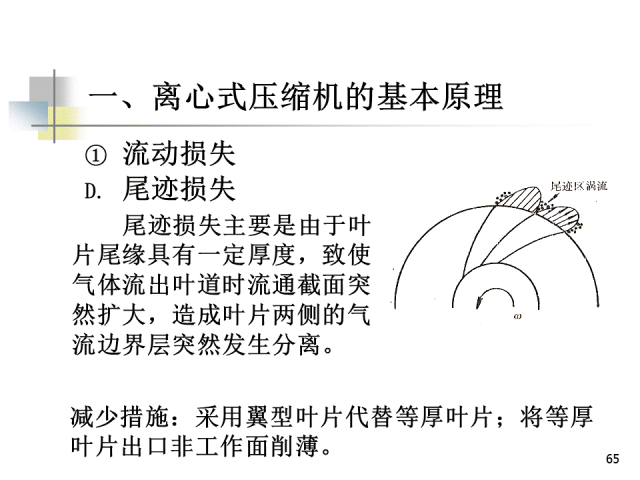 一、离心式压缩机的基本原理

① 流动损失

D. 尾迹损失

尾迹损失主要是由于叶片尾缘具有一定厚度，致使气体流出叶道时流通截面突然扩大，造成叶片两侧的气流边界层突然发生分离。

尾迹区涡流

$\omega$

减少措施：采用翼型叶片代替等厚叶片；将等厚叶片出口非工作面削薄。

65